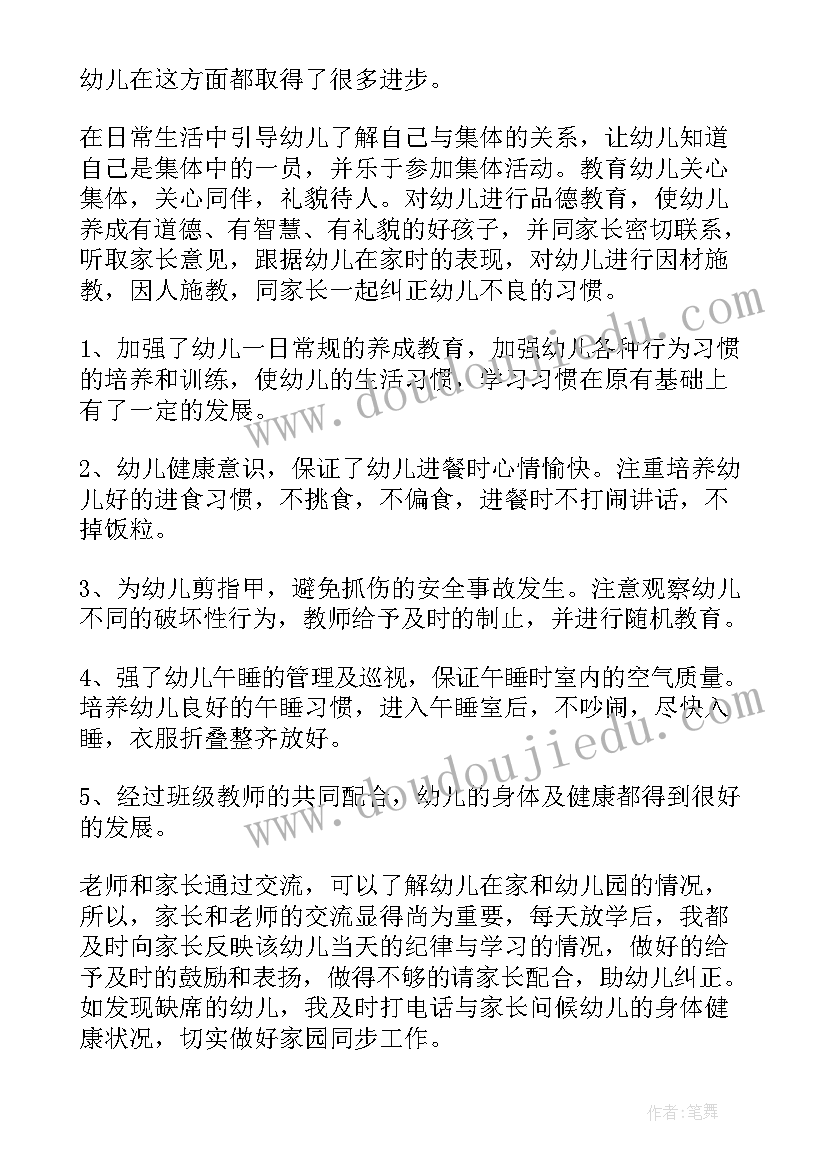 幼儿在这方面都取得了很多进步。

在日常生活中引导幼儿了解自己与集体的关系，让幼儿知道自己是集体中的一员，并乐于参加集体活动。教育幼儿关心集体，关心同伴，礼貌待人。对幼儿进行品德教育，使幼儿养成有道德、有智慧、有礼貌的好孩子，并同家长密切联系，听取家长意见，跟据幼儿在家时的表现，对幼儿进行因材施教，因人施教，同家长一起纠正幼儿不良的习惯。

1、加强了幼儿一日常规的养成教育，加强幼儿各种行为习惯的培养和训练，使幼儿的生活习惯，学习习惯在原有基础上有了一定的发展。

2、幼儿健康意识，保证了幼儿进餐时心情愉快。注重培养幼儿好的进食习惯，不挑食，不偏食，进餐时不打闹讲话，不掉饭粒。

3、为幼儿剪指甲，避免抓伤的安全事故发生。注意观察幼儿不同的破坏性行为，教师给予及时的制止，并进行随机教育。

4、强了幼儿午睡的管理及巡视，保证午睡时室内的空气质量。培养幼儿良好的午睡习惯，进入午睡室后，不吵闹，尽快入睡，衣服折叠整齐放好。

5、经过班级教师的共同配合，幼儿的身体及健康都得到很好的发展。

老师和家长通过交流，可以了解幼儿在家和幼儿园的情况，所以，家长和老师的交流显得尚为重要，每天放学后，我都及时向家长反映该幼儿当天的纪律与学习的情况，做好的给予及时的鼓励和表扬，做得不够的请家长配合，助幼儿纠正。如发现缺席的幼儿，我及时打电话与家长问候幼儿的身体健康状况，切实做好家园同步工作。

www.doudoujiedu.com

www.doudoujiedu.com

作者:笔舞